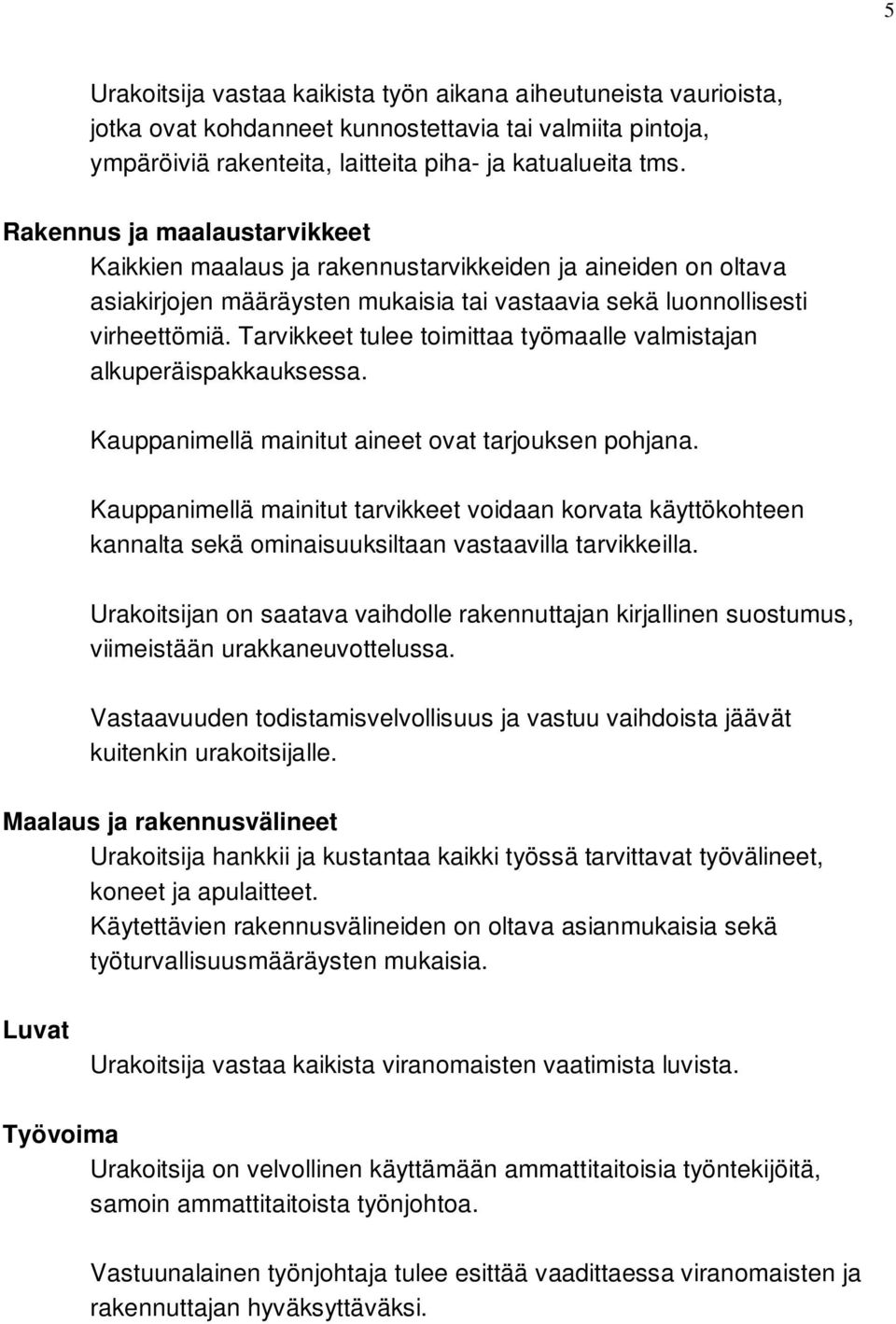 5

Urakoitsija vastaa kaikista työn aikana aiheutuneista vaurioista, jotka ovat kohdanneet kunnostettavia tai valmiita pintoja, ympäröiviä rakenteita, laitteita piha- ja katualueita tms.

Rakennus ja maalaustarvikkeet
Kaikkien maalaus ja rakennustarvikkeiden ja aineiden on oltava asiakirjojen määräysten mukaisia tai vastaavia sekä luonnollisesti virheettömiä. Tarvikkeet tulee toimittaa työmaalle valmistajan alkuperäispakkauksessa.

Kauppanimellä mainitut aineet ovat tarjouksen pohjana.

Kauppanimellä mainitut tarvikkeet voidaan korvata käyttökohteen kannalta sekä ominaisuuksiltaan vastaavilla tarvikkeilla.

Urakoitsijan on saatava vaihdolle rakennuttajan kirjallinen suostumus, viimeistään urakkaneuvottelussa.

Vastaavuuden todistamisvelvollisuus ja vastuu vaihdoista jäävät kuitenkin urakoitsijalle.

Maalaus ja rakennusvälineet
Urakoitsija hankkii ja kustantaa kaikki työssä tarvittavat työvälineet, koneet ja apulaitteet.
Käytettävien rakennusvälineiden on oltava asianmukaisia sekä työturvallisuusmääräysten mukaisia.

Luvat
Urakoitsija vastaa kaikista viranomaisten vaatimista luvista.

Työvoima
Urakoitsija on velvollinen käyttämään ammattitaitoisia työntekijöitä, samoin ammattitaitoista työnjohtoa.

Vastuunalainen työnjohtaja tulee esittää vaadittaessa viranomaisten ja rakennuttajan hyväksyttäväksi.